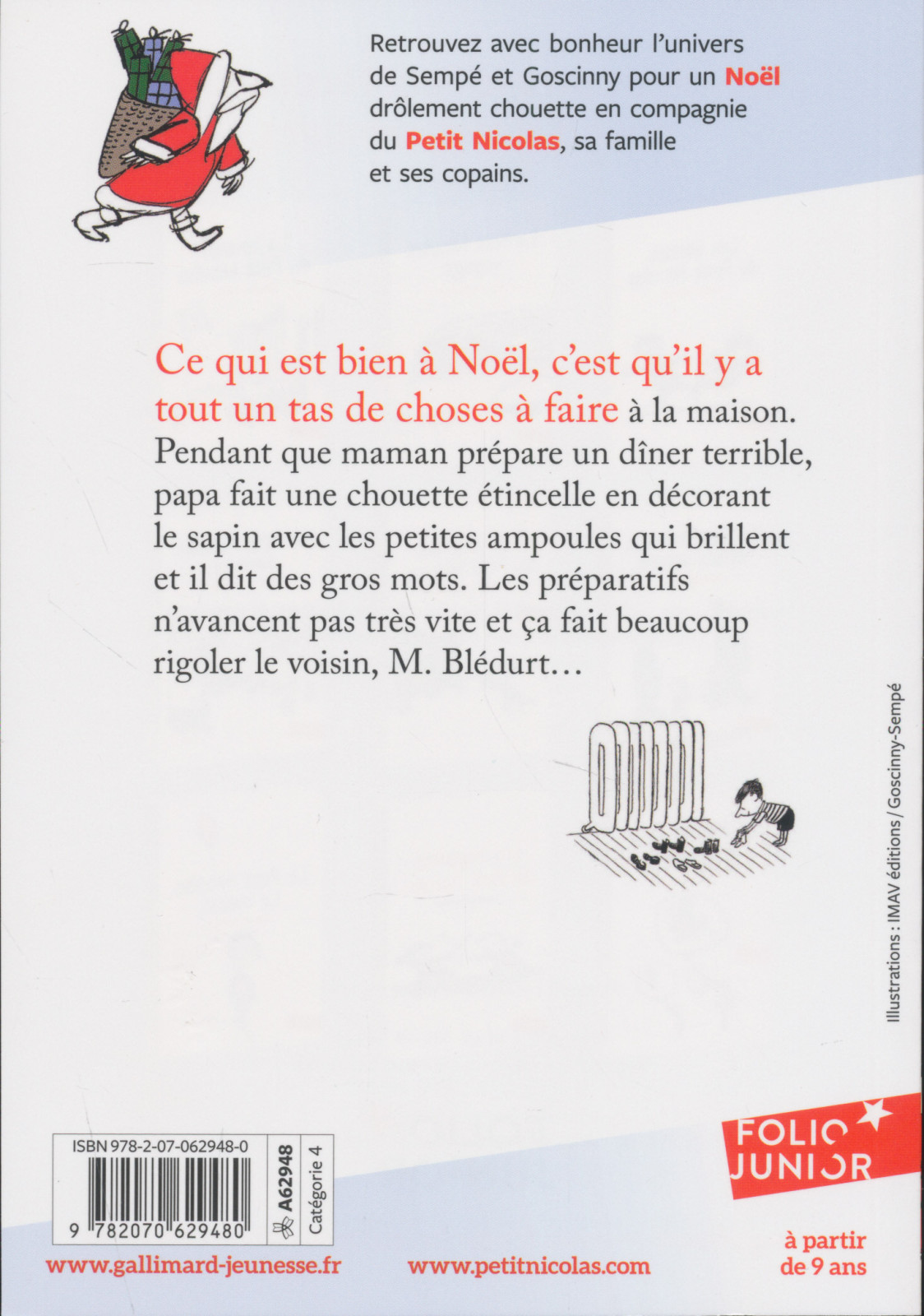 Retrouvez avec bonheur l'univers de Sempé et Goscinny pour un Noël drôlement chouette en compagnie du Petit Nicolas, sa famille et ses copains.

Ce qui est bien à Noël, c'est qu'il y a tout un tas de choses à faire à la maison. Pendant que maman prépare un dîner terrible, papa fait une chouette étincelle en décorant le sapin avec les petites ampoules qui brillent et il dit des gros mots. Les préparatifs n'avancent pas très vite et ça fait beaucoup rigoler le voisin, M. Blédurt…

Illustrations : IMAV éditions / Goscinny-Sempé

ISBN 978-2-07-062948-0
9 782070 629480
A62948
Catégorie 4

FOLIO JUNIOR

à partir de 9 ans

www.gallimard-jeunesse.fr

www.petitnicolas.com